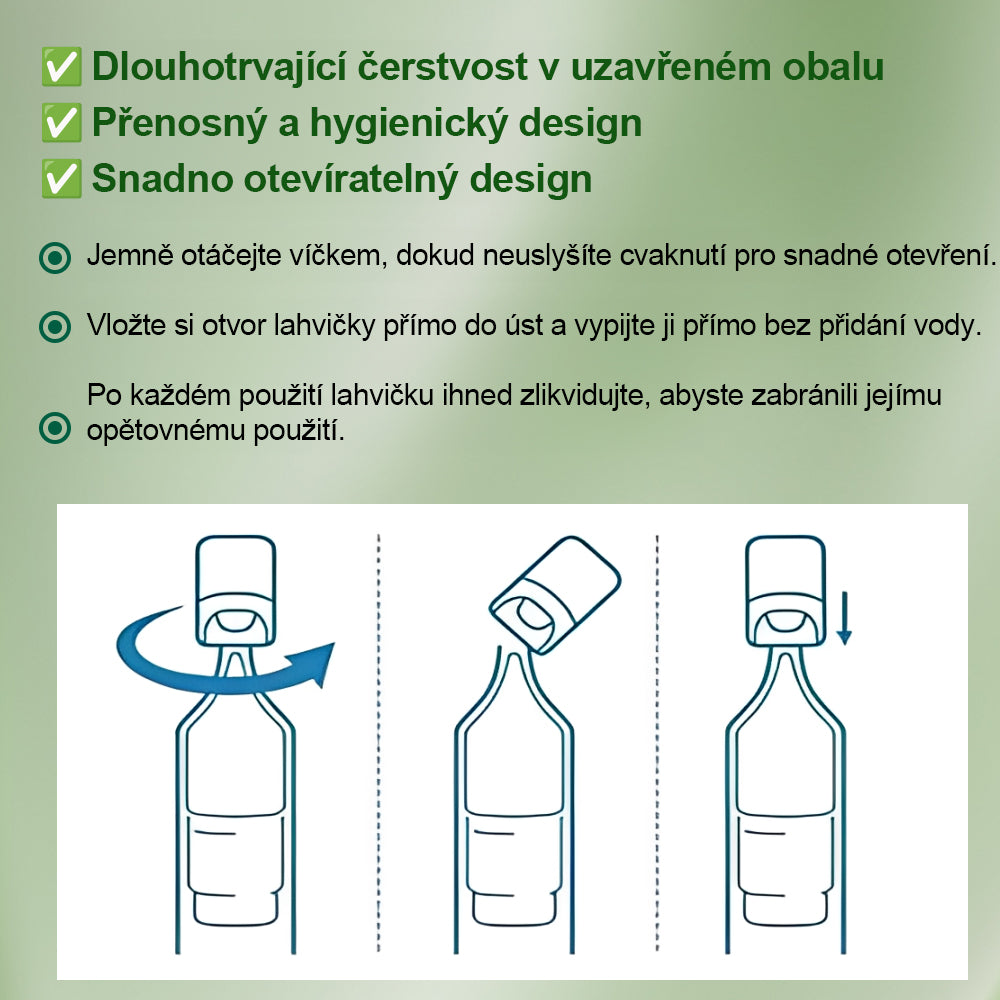 ✅ Dlouhotrvající čerstvost v uzavřeném obalu
✅ Přenosný a hygienický design
✅ Snadno otevíratelný design

Jemně otáčejte víčkem, dokud neuslyšíte cvaknutí pro snadné otevření.

Vložte si otvor lahvičky přímo do úst a vypijte ji přímo bez přidání vody.

Po každém použití lahvičku ihned zlikvidujte, abyste zabránili jejímu opětovnému použití.